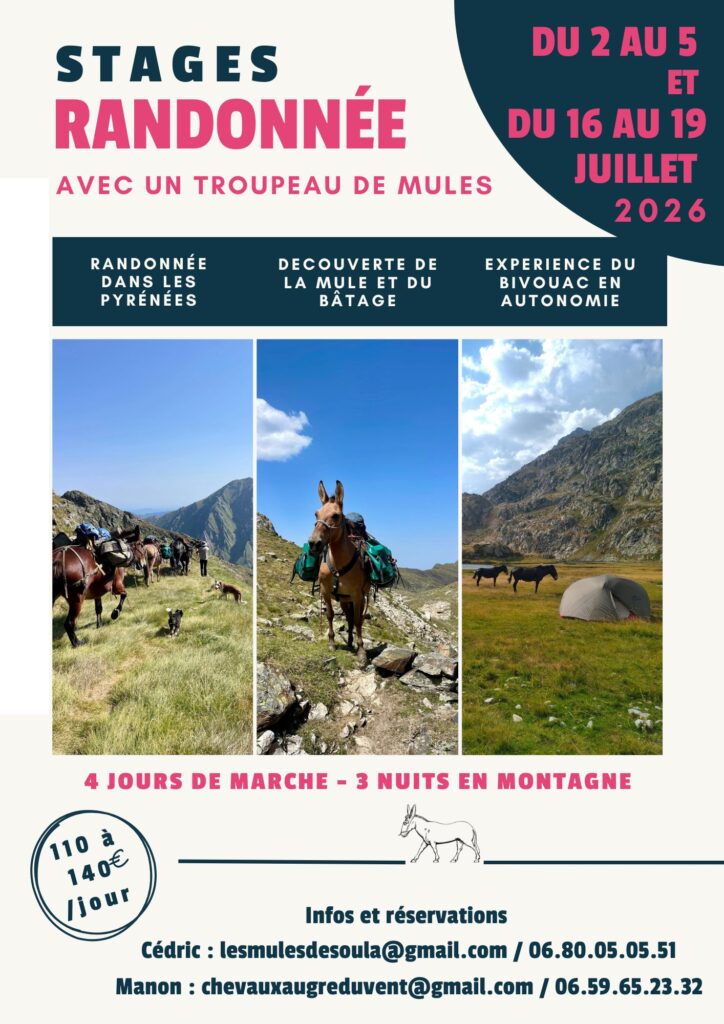 STAGES
RANDONNÉE
AVEC UN TROUPEAU DE MULES

DU 2 AU 5
ET
DU 16 AU 19
JUILLET
2026

RANDONNÉE DANS LES PYRÉNÉES

DECOUVERTE DE LA MULE ET DU BÂTAGE

EXPERIENCE DU BIVOUAC EN AUTONOMIE

4 JOURS DE MARCHE - 3 NUITS EN MONTAGNE

110 à 140€ /jour

Infos et réservations
Cédric : lesmulesdesoula@gmail.com / 06.80.05.05.51
Manon : chevauxaugreduvent@gmail.com / 06.59.65.23.32